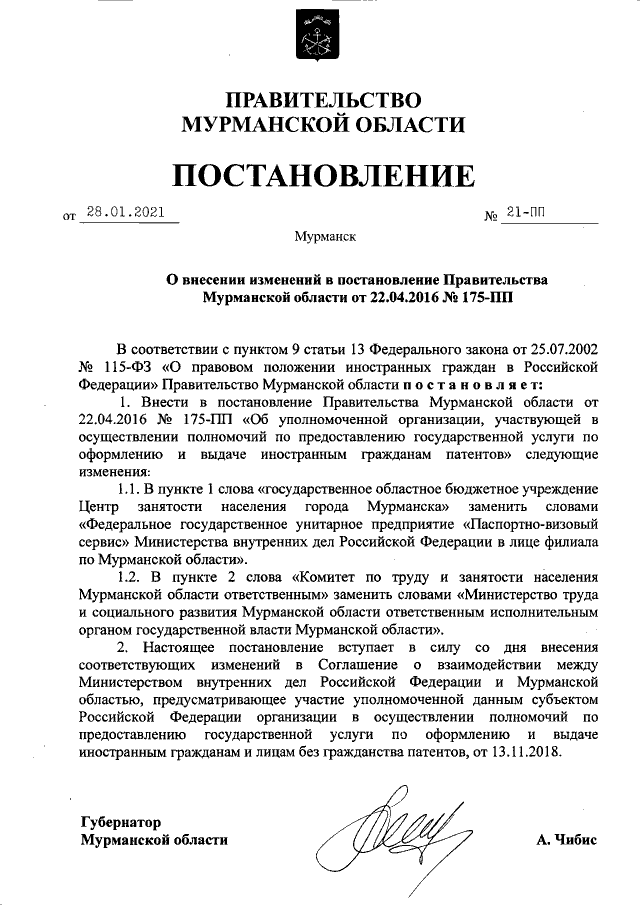 ПРАВИТЕЛЬСТВО
МУРМАНСКОЙ ОБЛАСТИ

ПОСТАНОВЛЕНИЕ

от 28.01.2021 № 21-ПП

Мурманск

О внесении изменений в постановление Правительства Мурманской области от 22.04.2016 № 175-ПП

В соответствии с пунктом 9 статьи 13 Федерального закона от 25.07.2002 № 115-ФЗ «О правовом положении иностранных граждан в Российской Федерации» Правительство Мурманской области постановляет:

1. Внести в постановление Правительства Мурманской области от 22.04.2016 № 175-ПП «Об уполномоченной организации, участвующей в осуществлении полномочий по предоставлению государственной услуги по оформлению и выдаче иностранным гражданам патентов» следующие изменения:

1.1. В пункте 1 слова «государственное областное бюджетное учреждение Центр занятости населения города Мурманска» заменить словами «Федеральное государственное унитарное предприятие «Паспортно-визовый сервис» Министерства внутренних дел Российской Федерации в лице филиала по Мурманской области».

1.2. В пункте 2 слова «Комитет по труду и занятости населения Мурманской области ответственным» заменить словами «Министерство труда и социального развития Мурманской области ответственным исполнительным органом государственной власти Мурманской области».

2. Настоящее постановление вступает в силу со дня внесения соответствующих изменений в Соглашение о взаимодействии между Министерством внутренних дел Российской Федерации и Мурманской областью, предусматривающее участие уполномоченной данным субъектом Российской Федерации организации в осуществлении полномочий по предоставлению государственной услуги по оформлению и выдаче иностранным гражданам и лицам без гражданства патентов, от 13.11.2018.

Губернатор
Мурманской области А. Чибис